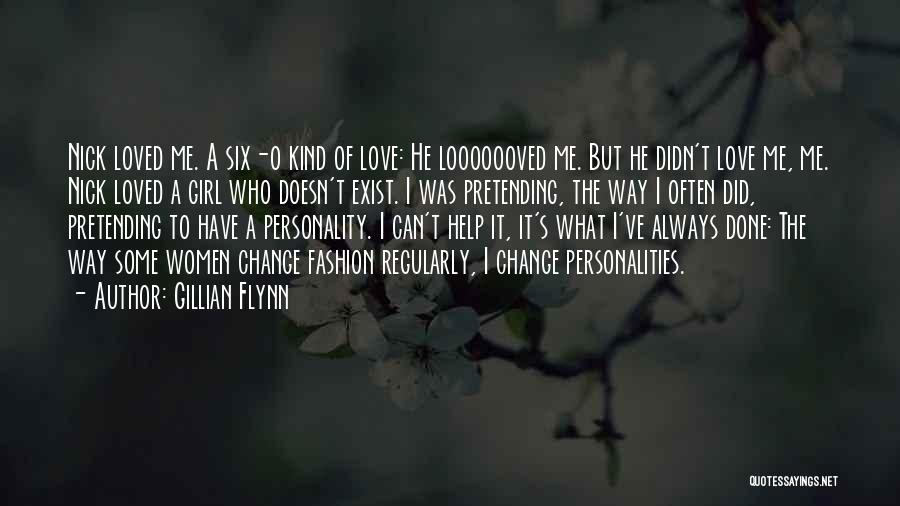 Nick loved me. A six-o kind of love: He looooooved me. But he didn't love me, me. Nick loved a girl who doesn't exist. I was pretending, the way I often did, pretending to have a personality. I can't help it, it's what I've always done: The way some women change fashion regularly, I change personalities.
- Author: Gillian Flynn

QUOTESSAYINGS.NET